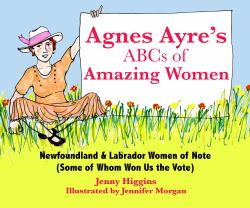 Agnes Ayre's
ABCs of
Amazing Women

Newfoundland & Labrador Women of Note
(Some of Whom Won Us the Vote)

Jenny Higgins
Illustrated by Jennifer Morgan